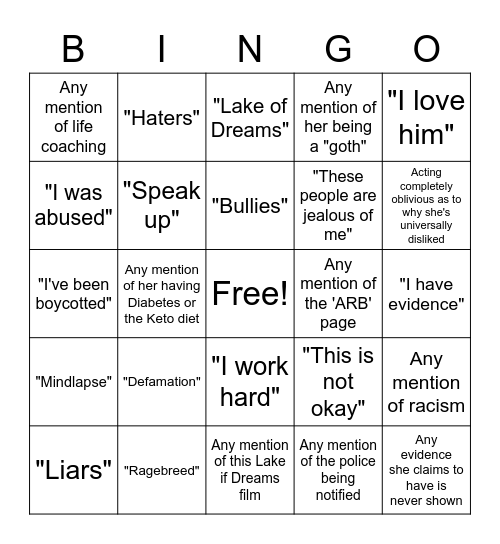 | B | I | N | G | O |
|---|---|---|---|---|
| Any mention of life coaching | "Haters" | "Lake of Dreams" | Any mention of her being a "goth" | "I love him" |
| "I was abused" | "Speak up" | "Bullies" | "These people are jealous of me" | Acting completely oblivious as to why she's universally disliked |
| "I've been boycotted" | Any mention of her having Diabetes or the Keto diet | Free! | Any mention of the 'ARB' page | "I have evidence" |
| "Mindlapse" | "Defamation" | "I work hard" | "This is not okay" | Any mention of racism |
| "Liars" | "Ragebreed" | Any mention of this Lake if Dreams film | Any mention of the police being notified | Any evidence she claims to have is never shown |